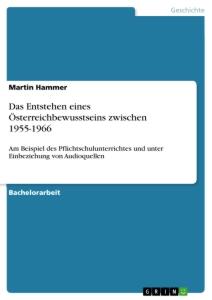 Geschichte

Martin Hammer

Das Entstehen eines Österreichbewusstseins zwischen 1955-1966

Am Beispiel des Pflichtschulunterrichtes und unter Einbeziehung von Audioquellen

Bachelorarbeit

GRIN